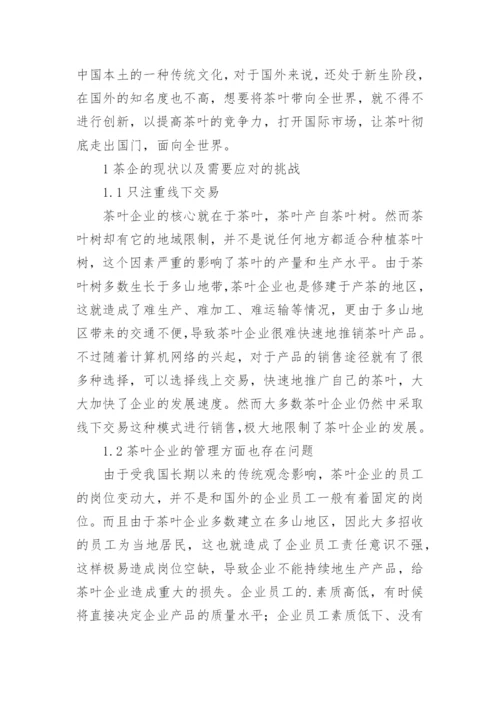 中国本土的一种传统文化，对于国外来说，还处于新生阶段，在国外的知名度也不高，想要将茶叶带向全世界，就不得不进行创新，以提高茶叶的竞争力，打开国际市场，让茶叶彻底走出国门，面向全世界。

1 茶企的现状以及需要应对的挑战

1.1 只注重线下交易

茶叶企业的核心就在于茶叶，茶叶产自茶叶树。然而茶叶树却有它的地域限制，并不是说任何地方都适合种植茶叶树，这个因素严重的影响了茶叶的产量和生产水平。由于茶叶树多数生长于多山地带，茶叶企业也是修建于产茶的地区，这就造成了难生产、难加工、难运输等情况，更由于多山地区带来的交通不便，导致茶叶企业很难快速地推销茶叶产品。不过随着计算机网络的兴起，对于产品的销售途径就有了很多种选择，可以选择线上交易，快速地推广自己的茶叶，大大加快了企业的发展速度。然而大多数茶叶企业仍然中采取线下交易这种模式进行销售，极大地限制了茶叶企业的发展。

1.2 茶叶企业的管理方面也存在问题

由于受我国长期以来的传统观念影响，茶叶企业的员工的岗位变动大，并不是和国外的企业员工一般有着固定的岗位。而且由于茶叶企业多数建立在多山地区，因此大多招收的员工为当地居民，这也就造成了企业员工责任意识不强，这样极易造成岗位空缺，导致企业不能持续地生产产品，给茶叶企业造成重大的损失。企业员工的.素质高低，有时候将直接决定企业产品的质量水平；企业员工素质低下、没有